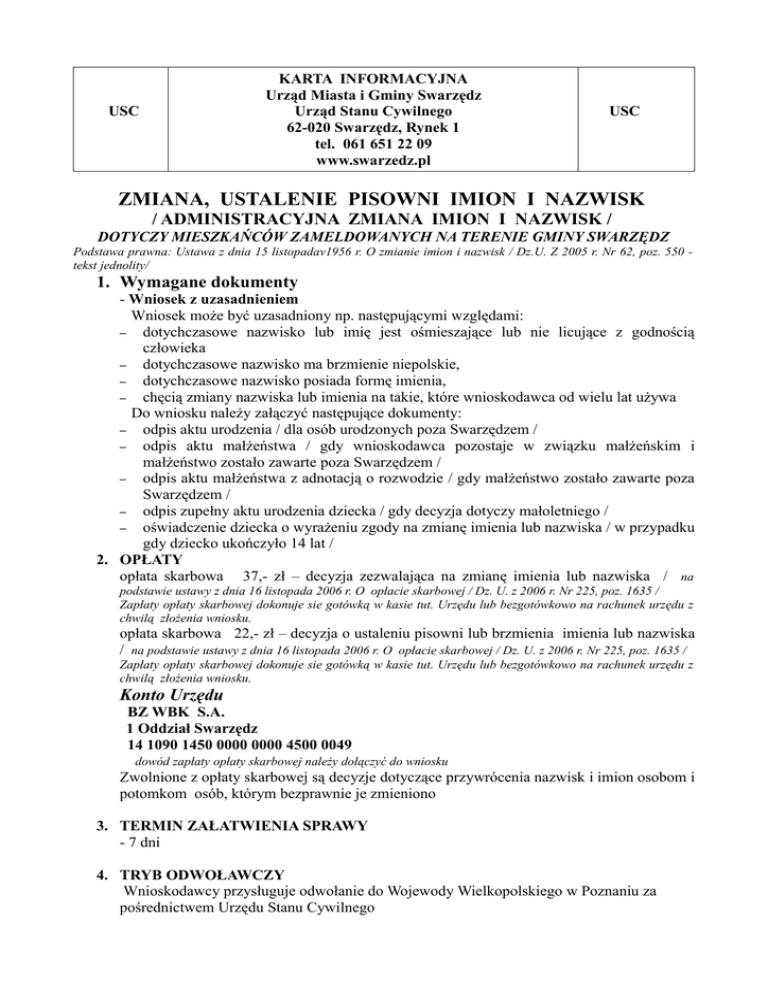 | USC | KARTA INFORMACYJNA Urząd Miasta i Gminy Swarzędz Urząd Stanu Cywilnego 62-020 Swarzędz, Rynek 1 tel. 061 651 22 09 www.swarzedz.pl | USC |
|---|---|---|

ZMIANA, USTALENIE PISOWNI IMION I NAZWISK
/ ADMINISTRACYJNA ZMIANA IMION I NAZWISK /
DOTYCZY MIESZKAŃCÓW ZAMELDOWANYCH NA TERENIE GMINY SWARZĘDZ
Podstawa prawna: Ustawa z dnia 15 listopadav1956 r. O zmianie imion i nazwisk / Dz.U. Z 2005 r. Nr 62, poz. 550 - tekst jednolity/

1. Wymagane dokumenty
- Wniosek z uzasadnieniem
Wniosek może być uzasadniony np. następującymi względami:
– dotychczasowe nazwisko lub imię jest ośmieszające lub nie licujące z godnością człowieka
– dotychczasowe nazwisko ma brzmienie niepolskie,
– dotychczasowe nazwisko posiada formę imienia,
– chęcią zmiany nazwiska lub imienia na takie, które wnioskodawca od wielu lat używa
Do wniosku należy załączyć następujące dokumenty:
– odpis aktu urodzenia / dla osób urodzonych poza Swarzędzem /
– odpis aktu małżeństwa / gdy wnioskodawca pozostaje w związku małżeńskim i małżeństwo zostało zawarte poza Swarzędzem /
– odpis aktu małżeństwa z adnotacją o rozwodzie / gdy małżeństwo zostało zawarte poza Swarzędzem /
– odpis zupełny aktu urodzenia dziecka / gdy decyzja dotyczy małoletniego /
– oświadczenie dziecka o wyrażeniu zgody na zmianę imienia lub nazwiska / w przypadku gdy dziecko ukończyło 14 lat /
2. OPŁATY
opłata skarbowa 37,- zł – decyzja zezwalająca na zmianę imienia lub nazwiska / na podstawie ustawy z dnia 16 listopada 2006 r. O opłacie skarbowej / Dz. U. z 2006 r. Nr 225, poz. 1635 / Zapłaty opłaty skarbowej dokonuje sie gotówką w kasie tut. Urzędu lub bezgotówkowo na rachunek urzędu z chwilą złożenia wniosku.
opłata skarbowa 22,- zł – decyzja o ustaleniu pisowni lub brzmienia imienia lub nazwiska / na podstawie ustawy z dnia 16 listopada 2006 r. O opłacie skarbowej / Dz. U. z 2006 r. Nr 225, poz. 1635 / Zapłaty opłaty skarbowej dokonuje sie gotówką w kasie tut. Urzędu lub bezgotówkowo na rachunek urzędu z chwilą złożenia wniosku.
Konto Urzędu
BZ WBK S.A.
1 Oddział Swarzędz
14 1090 1450 0000 0000 4500 0049
dowód zapłaty opłaty skarbowej należy dołączyć do wniosku
Zwolnione z opłaty skarbowej są decyzje dotyczące przywrócenia nazwisk i imion osobom i potomkom osób, którym bezprawnie je zmieniono

3. TERMIN ZAŁATWIENIA SPRAWY
- 7 dni

4. TRYB ODWOŁAWCZY
Wnioskodawcy przysługuje odwołanie do Wojewody Wielkopolskiego w Poznaniu za pośrednictwem Urzędu Stanu Cywilnego